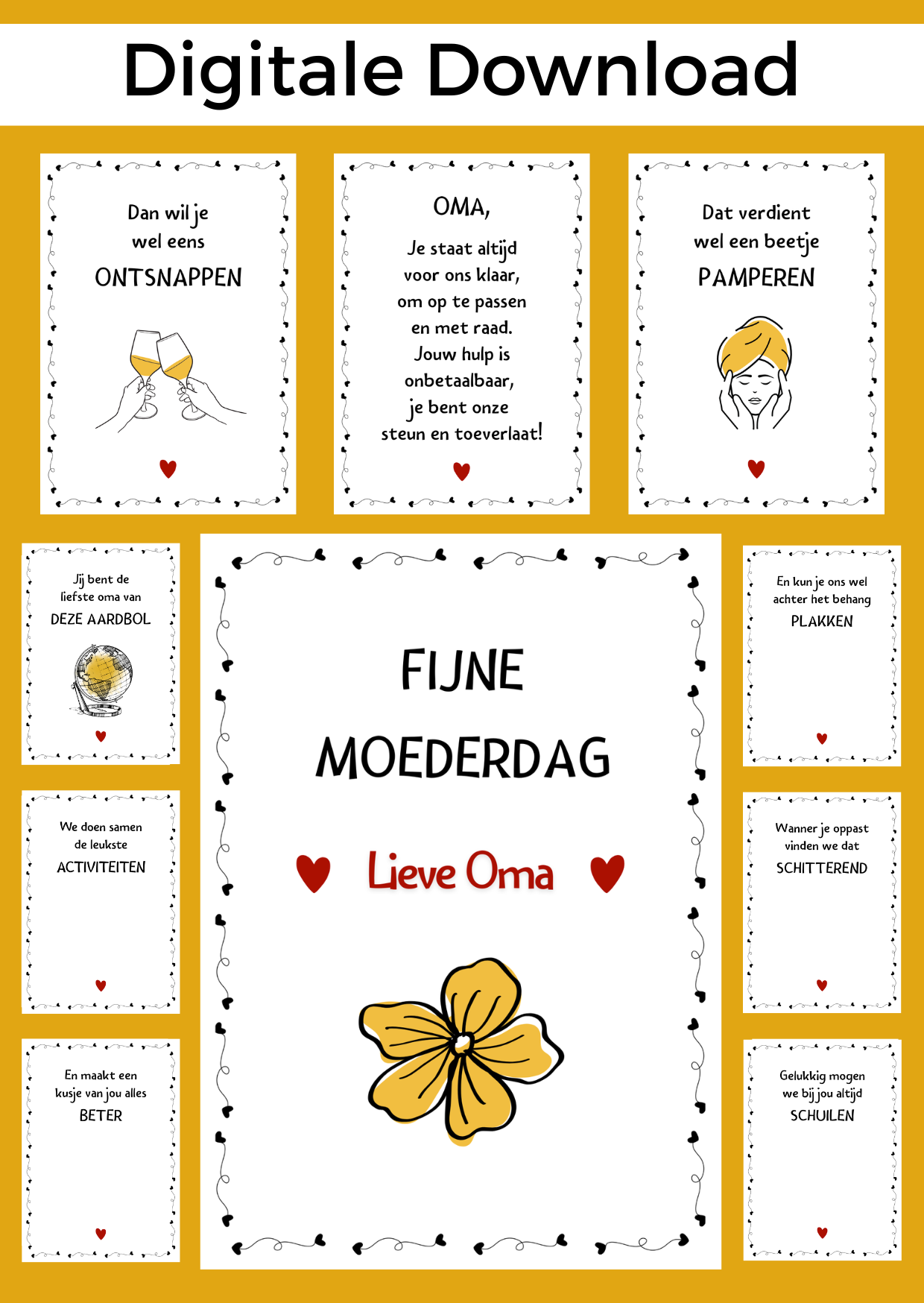 Digitale Download

Dan wil je
wel eens
ONTSNAPPEN

OMA,

Je staat altijd voor ons klaar, om op te passen en met raad. Jouw hulp is onbetaalbaar, je bent onze steun en toeverlaat!

Dat verdient
wel een beetje
PAMPEREN

Jij bent de
liefste oma van
DEZE AARDBOL

FIJNE
MOEDERDAG

Lieve Oma

En kun je ons wel
achter het behang
PLAKKEN

We doen samen
de leukste
ACTIVITEITEN

Wanner je oppast
vinden we dat
SCHITTEREND

En maakt een
kusje van jou alles
BETER

Gelukkig mogen
we bij jou altijd
SCHUILEN